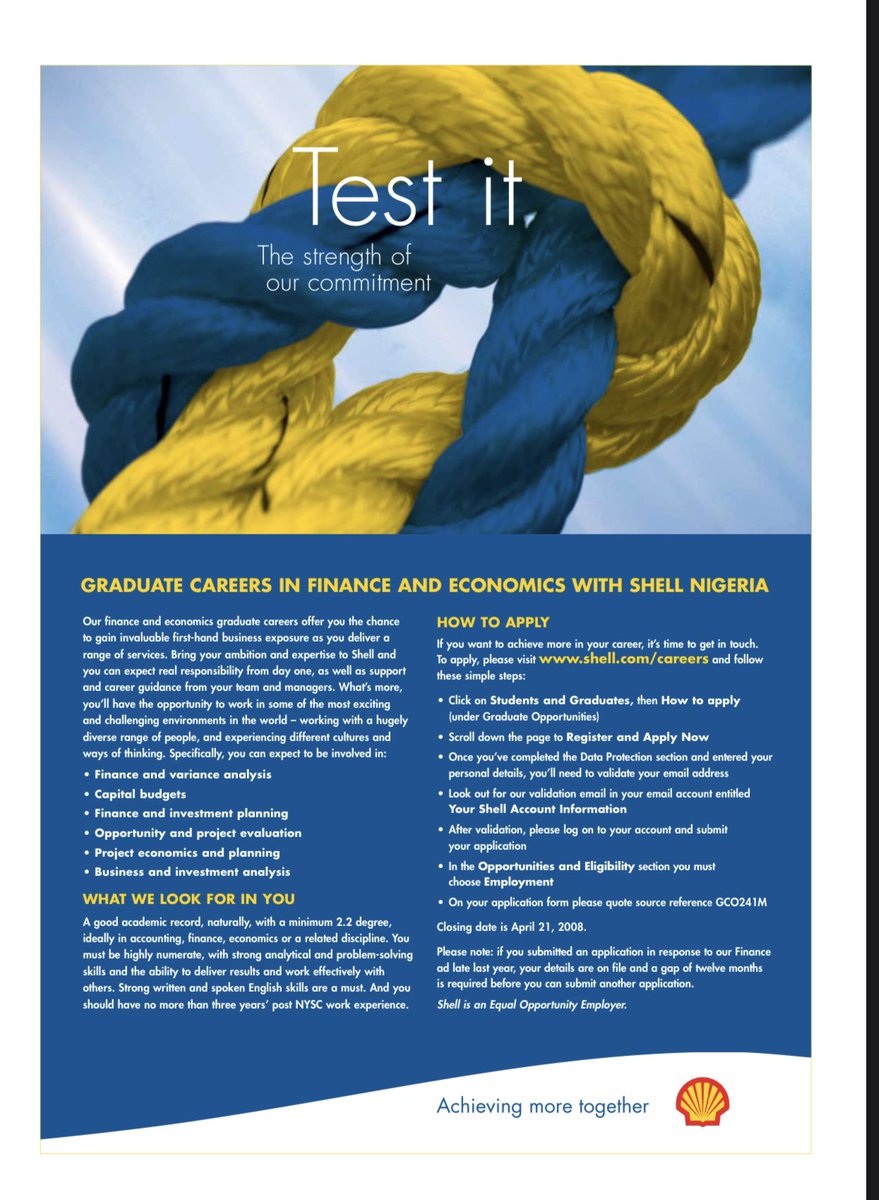 Test it
The strength of our commitment

GRADUATE CAREERS IN FINANCE AND ECONOMICS WITH SHELL NIGERIA

Our finance and economics graduate careers offer you the chance to gain invaluable first-hand business exposure as you deliver a range of services. Bring your ambition and expertise to Shell and you can expect real responsibility from day one, as well as support and career guidance from your team and managers. What's more, you'll have the opportunity to work in some of the most exciting and challenging environments in the world – working with a hugely diverse range of people, and experiencing different cultures and ways of thinking. Specifically, you can expect to be involved in:

• Finance and variance analysis
• Capital budgets
• Finance and investment planning
• Opportunity and project evaluation
• Project economics and planning
• Business and investment analysis

WHAT WE LOOK FOR IN YOU

A good academic record, naturally, with a minimum 2.2 degree, ideally in accounting, finance, economics or a related discipline. You must be highly numerate, with strong analytical and problem-solving skills and the ability to deliver results and work effectively with others. Strong written and spoken English skills are a must. And you should have no more than three years' post NYSC work experience.

HOW TO APPLY

If you want to achieve more in your career, it's time to get in touch. To apply, please visit www.shell.com/careers and follow these simple steps:

• Click on Students and Graduates, then How to apply (under Graduate Opportunities)
• Scroll down the page to Register and Apply Now
• Once you've completed the Data Protection section and entered your personal details, you'll need to validate your email address
• Look out for our validation email in your email account entitled Your Shell Account Information
• After validation, please log on to your account and submit your application
• In the Opportunities and Eligibility section you must choose Employment
• On your application form please quote source reference GCO241M

Closing date is April 21, 2008.

Please note: if you submitted an application in response to our Finance ad late last year, your details are on file and a gap of twelve months is required before you can submit another application.

Shell is an Equal Opportunity Employer.

Achieving more together